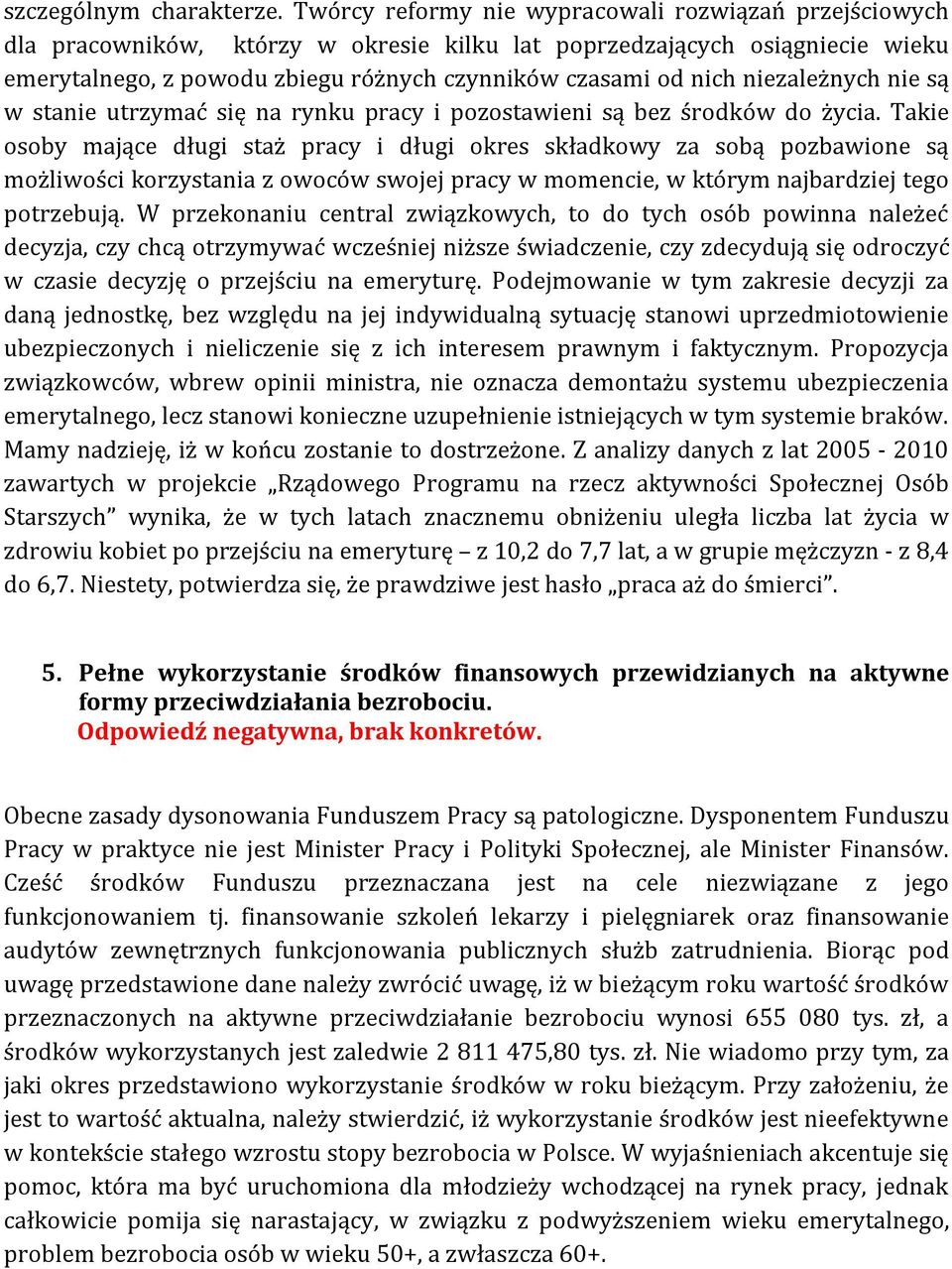 szczególnym charakterze. Twórcy reformy nie wypracowali rozwiązań przejściowych dla pracowników, którzy w okresie kilku lat poprzedzających osiągniecie wieku emerytalnego, z powodu zbiegu różnych czynników czasami od nich niezależnych nie są w stanie utrzymać się na rynku pracy i pozostawieni są bez środków do życia. Takie osoby mające długi staż pracy i długi okres składkowy za sobą pozbawione są możliwości korzystania z owoców swojej pracy w momencie, w którym najbardziej tego potrzebują. W przekonaniu central związkowych, to do tych osób powinna należeć decyzja, czy chcą otrzymywać wcześniej niższe świadczenie, czy zdecydują się odroczyć w czasie decyzję o przejściu na emeryturę. Podejmowanie w tym zakresie decyzji za daną jednostkę, bez względu na jej indywidualną sytuację stanowi uprzedmiotowienie ubezpieczonych i nieliczenie się z ich interesem prawnym i faktycznym. Propozycja związkowców, wbrew opinii ministra, nie oznacza demontażu systemu ubezpieczenia emerytalnego, lecz stanowi konieczne uzupełnienie istniejących w tym systemie braków. Mamy nadzieję, iż w końcu zostanie to dostrzeżone. Z analizy danych z lat 2005 - 2010 zawartych w projekcie „Rządowego Programu na rzecz aktywności Społecznej Osób Starszych” wynika, że w tych latach znacznemu obniżeniu uległa liczba lat życia w zdrowiu kobiet po przejściu na emeryturę – z 10,2 do 7,7 lat, a w grupie mężczyzn - z 8,4 do 6,7. Niestety, potwierdza się, że prawdziwe jest hasło „praca aż do śmierci”.

5. Pełne wykorzystanie środków finansowych przewidzianych na aktywne formy przeciwdziałania bezrobociu.
Odpowiedź negatywna, brak konkretów.

Obecne zasady dysonowania Funduszem Pracy są patologiczne. Dysponentem Funduszu Pracy w praktyce nie jest Minister Pracy i Polityki Społecznej, ale Minister Finansów. Cześć środków Funduszu przeznaczana jest na cele niezwiązane z jego funkcjonowaniem tj. finansowanie szkoleń lekarzy i pielęgniarek oraz finansowanie audytów zewnętrznych funkcjonowania publicznych służb zatrudnienia. Biorąc pod uwagę przedstawione dane należy zwrócić uwagę, iż w bieżącym roku wartość środków przeznaczonych na aktywne przeciwdziałanie bezrobociu wynosi 655 080 tys. zł, a środków wykorzystanych jest zaledwie 2 811 475,80 tys. zł. Nie wiadomo przy tym, za jaki okres przedstawiono wykorzystanie środków w roku bieżącym. Przy założeniu, że jest to wartość aktualna, należy stwierdzić, iż wykorzystanie środków jest nieefektywne w kontekście stałego wzrostu stopy bezrobocia w Polsce. W wyjaśnieniach akcentuje się pomoc, która ma być uruchomiona dla młodzieży wchodzącej na rynek pracy, jednak całkowicie pomija się narastający, w związku z podwyższeniem wieku emerytalnego, problem bezrobocia osób w wieku 50+, a zwłaszcza 60+.